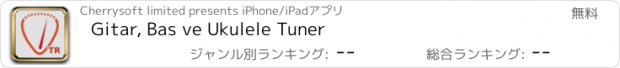 TR

Cherrysoft limited presents iPhone/iPadアプリ

無料

Gitar, Bas ve Ukulele Tuner

ジャンル別ランキング: --

総合ランキング: --